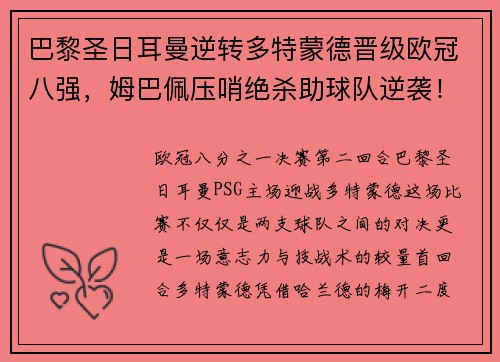 巴黎圣日耳曼逆转多特蒙德晋级欧冠八强，姆巴佩压哨绝杀助球队逆袭！

欧冠八分之一决赛第二回合巴黎圣日耳曼PSG主场迎战多特蒙德这场比赛不仅仅是两支球队之间的对决更是一场意志力与技战术的较量首回合多特蒙德凭借哈兰德的梅开二度